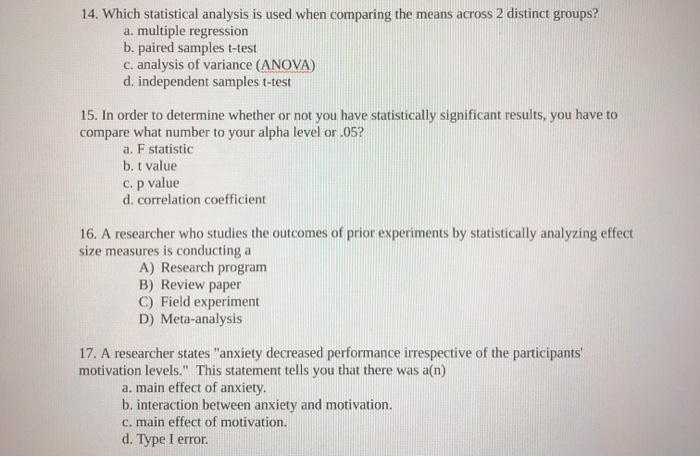 14. Which statistical analysis is used when comparing the means across 2 distinct groups?
a. multiple regression
b. paired samples t-test
c. analysis of variance (ANOVA)
d. independent samples t-test

15. In order to determine whether or not you have statistically significant results, you have to compare what number to your alpha level or .05?
a. F statistic
b. t value
c. p value
d. correlation coefficient

16. A researcher who studies the outcomes of prior experiments by statistically analyzing effect size measures is conducting a
A) Research program
B) Review paper
C) Field experiment
D) Meta-analysis

17. A researcher states "anxiety decreased performance irrespective of the participants' motivation levels." This statement tells you that there was a(n)
a. main effect of anxiety.
b. interaction between anxiety and motivation.
c. main effect of motivation.
d. Type I error.